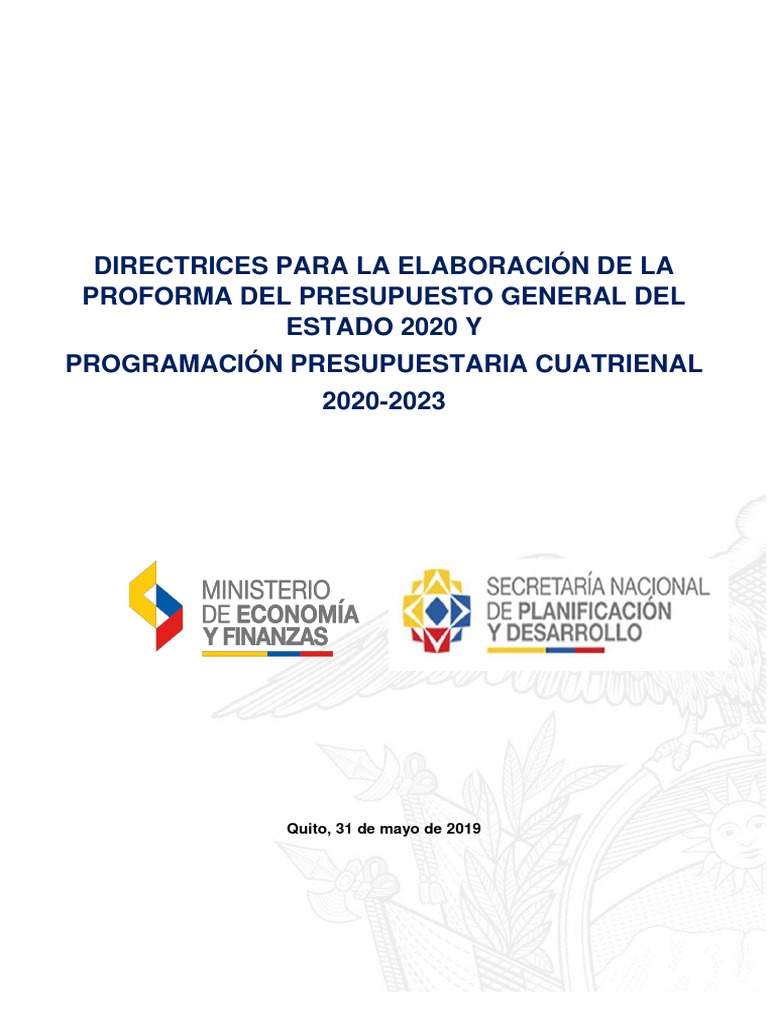 DIRECTRICES PARA LA ELABORACIÓN DE LA PROFORMA DEL PRESUPUESTO GENERAL DEL ESTADO 2020 Y
PROGRAMACIÓN PRESUPUESTARIA CUATRIENAL 2020-2023

MINISTERIO DE ECONOMÍA Y FINANZAS

SECRETARÍA NACIONAL DE PLANIFICACIÓN Y DESARROLLO

Quito, 31 de mayo de 2019